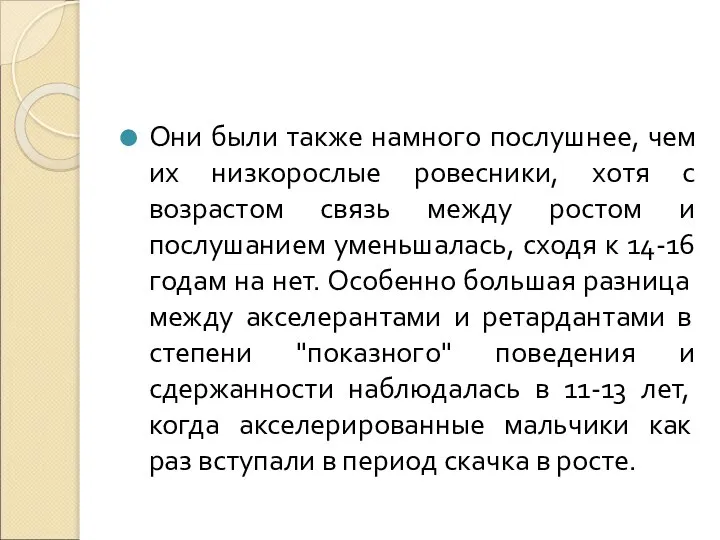 Они были также намного послушнее, чем их низкорослые ровесники, хотя с возрастом связь между ростом и послушанием уменьшалась, сходя к 14-16 годам на нет. Особенно большая разница между акселерантами и ретардантами в степени "показного" поведения и сдержанности наблюдалась в 11-13 лет, когда акселерированные мальчики как раз вступали в период скачка в росте.